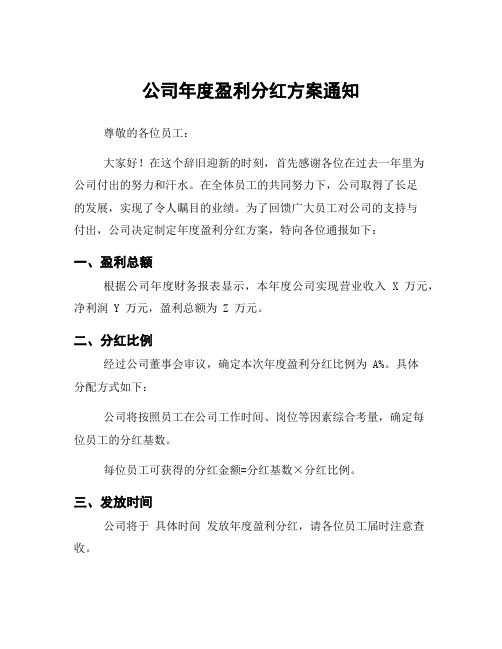 公司年度盈利分红方案通知

尊敬的各位员工：

大家好！在这个辞旧迎新的时刻，首先感谢各位在过去一年里为公司付出的努力和汗水。在全体员工的共同努力下，公司取得了长足的发展，实现了令人瞩目的业绩。为了回馈广大员工对公司的支持与付出，公司决定制定年度盈利分红方案，特向各位通报如下：

一、盈利总额

根据公司年度财务报表显示，本年度公司实现营业收入 X 万元，净利润 Y 万元，盈利总额为 Z 万元。

二、分红比例

经过公司董事会审议，确定本次年度盈利分红比例为 A%。具体分配方式如下：

公司将按照员工在公司工作时间、岗位等因素综合考量，确定每位员工的分红基数。

每位员工可获得的分红金额=分红基数×分红比例。

三、发放时间

公司将于 具体时间 发放年度盈利分红，请各位员工届时注意查收。